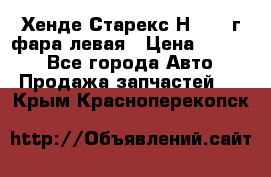 Хенде Старекс Н г фара левая Цена
Все города Авто
Продажа запчастей
Крым Красноперекопск

http://Объявлений.сайт